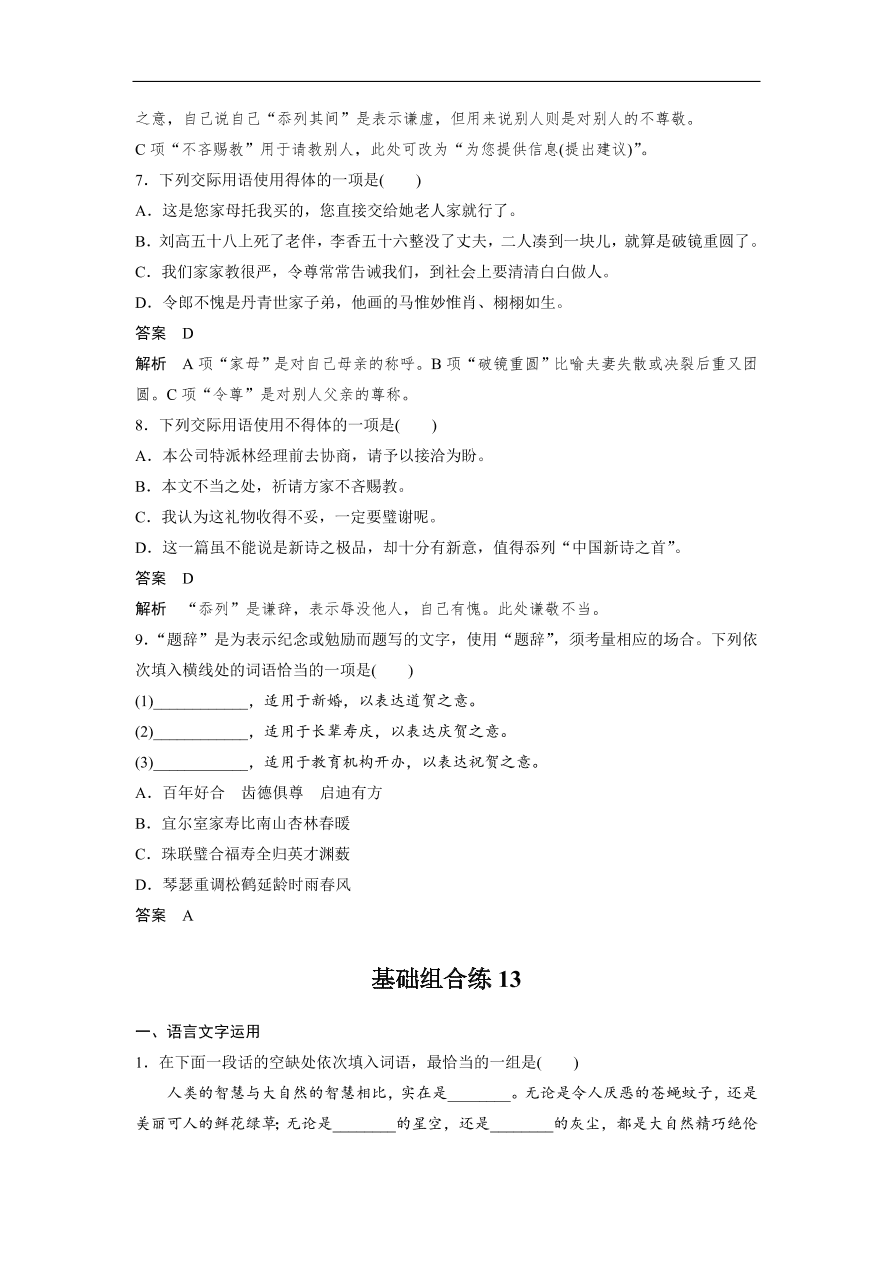 之意，自己说自己“忝列其间”是表示谦虚，但用来说别人则是对别人的不尊敬。
C 项“不吝赐教”用于请教别人，此处可改为“为您提供信息(提出建议)”。

7．下列交际用语使用得体的一项是(　　)
A．这是您家母托我买的，您直接交给她老人家就行了。
B．刘高五十八上死了老伴，李香五十六整没了丈夫，二人凑到一块儿，就算是破镜重圆了。
C．我们家家教很严，令尊常常告诫我们，到社会上要清清白白做人。
D．令郎不愧是丹青世家子弟，他画的马惟妙惟肖、栩栩如生。
答案　D
解析　A 项“家母”是对自己母亲的称呼。B 项“破镜重圆”比喻夫妻失散或决裂后重又团圆。C 项“令尊”是对别人父亲的尊称。

8．下列交际用语使用不得体的一项是(　　)
A．本公司特派林经理前去协商，请予以接洽为盼。
B．本文不当之处，祈请方家不吝赐教。
C．我认为这礼物收得不妥，一定要璧谢呢。
D．这一篇虽不能说是新诗之极品，却十分有新意，值得忝列“中国新诗之首”。
答案　D
解析　“忝列”是谦辞，表示辱没他人，自己有愧。此处谦敬不当。

9．“题辞”是为表示纪念或勉励而题写的文字，使用“题辞”，须考量相应的场合。下列依次填入横线处的词语恰当的一项是(　　)
(1)____________，适用于新婚，以表达道贺之意。
(2)____________，适用于长辈寿庆，以表达庆贺之意。
(3)____________，适用于教育机构开办，以表达祝贺之意。
A．百年好合　齿德俱尊　启迪有方
B．宜尔室家寿比南山杏林春暖
C．珠联璧合福寿全归英才渊薮
D．琴瑟重调松鹤延龄时雨春风
答案　A

基础组合练 13

一、语言文字运用
1．在下面一段话的空缺处依次填入词语，最恰当的一组是(　　)
人类的智慧与大自然的智慧相比，实在是________。无论是令人厌恶的苍蝇蚊子，还是美丽可人的鲜花绿草；无论是________的星空，还是________的灰尘，都是大自然精巧绝伦